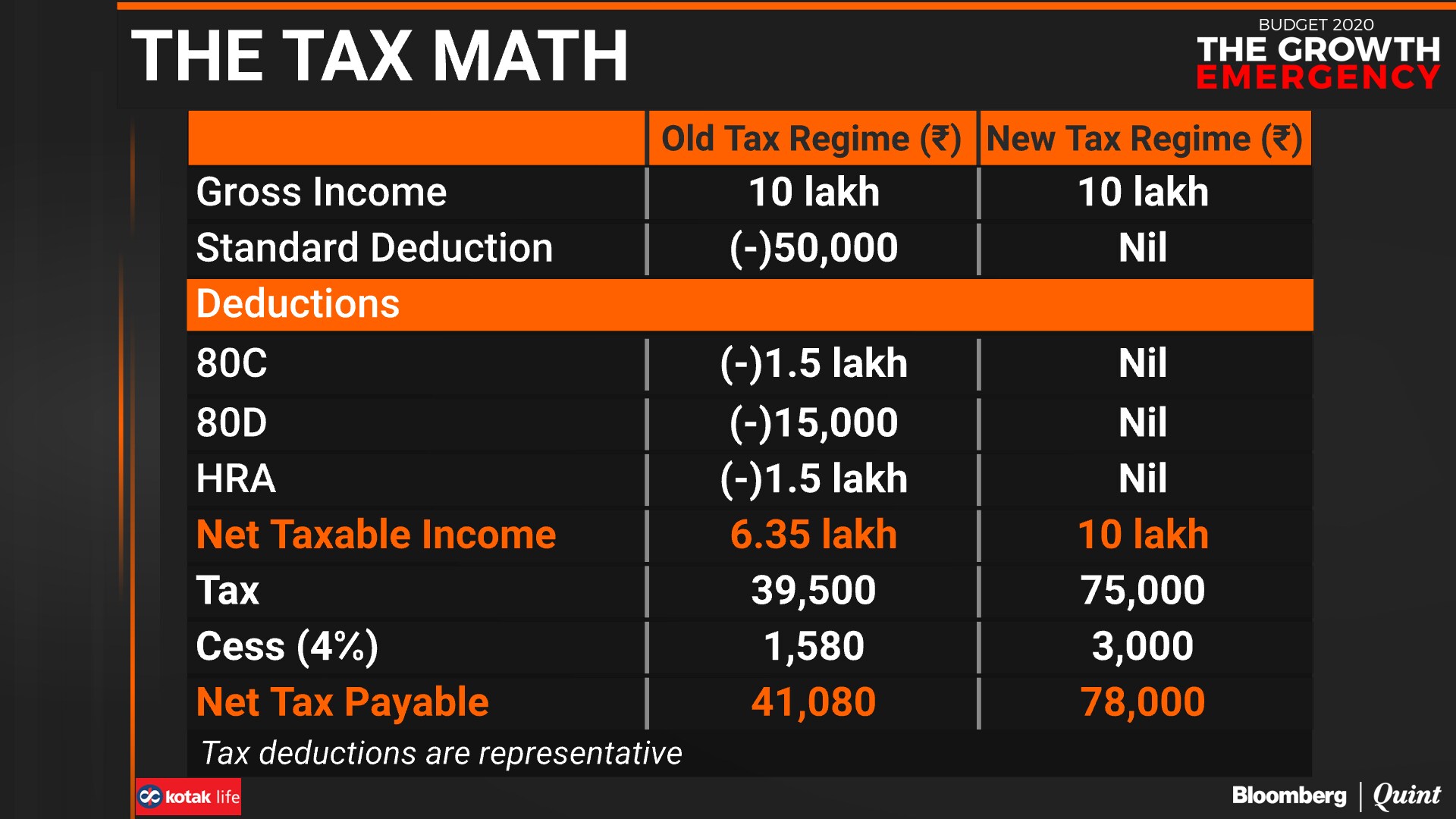 THE TAX MATH

BUDGET 2020
THE GROWTH
EMERGENCY

| | Old Tax Regime (₹) | New Tax Regime (₹) |
|---|---|---|
| Gross Income | 10 lakh | 10 lakh |
| Standard Deduction | (-)50,000 | Nil |
| Deductions | | |
| 80C | (-)1.5 lakh | Nil |
| 80D | (-)15,000 | Nil |
| HRA | (-)1.5 lakh | Nil |
| Net Taxable Income | 6.35 lakh | 10 lakh |
| Tax | 39,500 | 75,000 |
| Cess (4%) | 1,580 | 3,000 |
| Net Tax Payable | 41,080 | 78,000 |

Tax deductions are representative

kotak life

Bloomberg | Quint